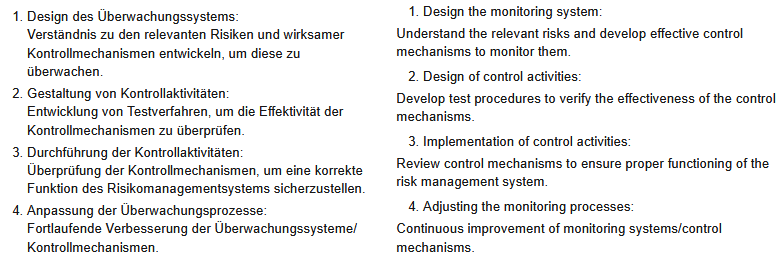 1. Design des Überwachungssystems:
Verständnis zu den relevanten Risiken und wirksamer Kontrollmechanismen entwickeln, um diese zu überwachen.

2. Gestaltung von Kontrollaktivitäten:
Entwicklung von Testverfahren, um die Effektivität der Kontrollmechanismen zu überprüfen.

3. Durchführung der Kontrollaktivitäten:
Überprüfung der Kontrollmechanismen, um eine korrekte Funktion des Risikomanagementsystems sicherzustellen.

4. Anpassung der Überwachungsprozesse:
Fortlaufende Verbesserung der Überwachungssysteme/ Kontrollmechanismen.

1. Design the monitoring system:
Understand the relevant risks and develop effective control mechanisms to monitor them.

2. Design of control activities:
Develop test procedures to verify the effectiveness of the control mechanisms.

3. Implementation of control activities:
Review control mechanisms to ensure proper functioning of the risk management system.

4. Adjusting the monitoring processes:
Continuous improvement of monitoring systems/control mechanisms.